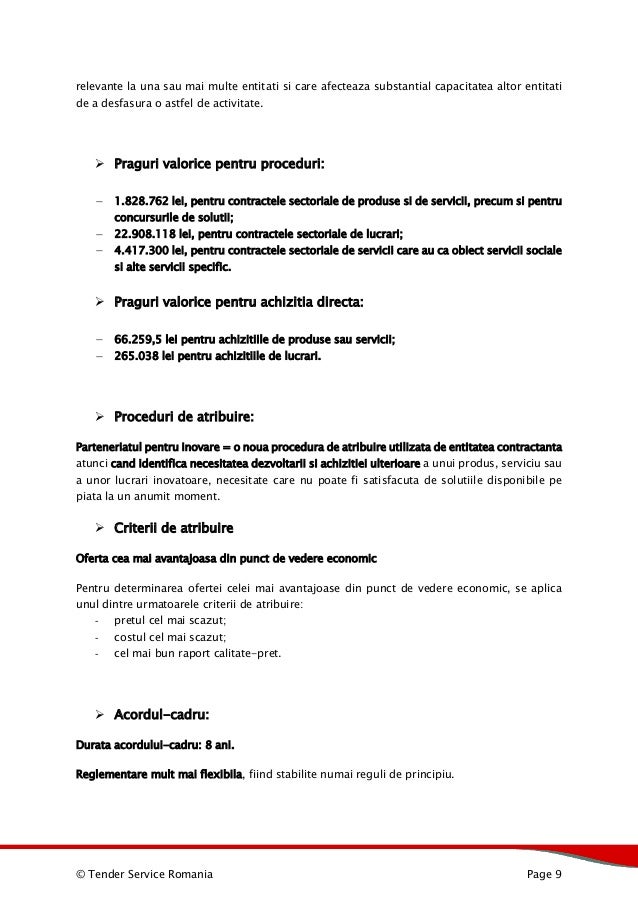 relevante la una sau mai multe entitati si care afecteaza substantial capacitatea altor entitati de a desfasura o astfel de activitate.

➢ Praguri valorice pentru proceduri:

– 1.828.762 lei, pentru contractele sectoriale de produse si de servicii, precum si pentru concursurile de solutii;
– 22.908.118 lei, pentru contractele sectoriale de lucrari;
– 4.417.300 lei, pentru contractele sectoriale de servicii care au ca obiect servicii sociale si alte servicii specific.

➢ Praguri valorice pentru achizitia directa:

– 66.259,5 lei pentru achizitiile de produse sau servicii;
– 265.038 lei pentru achizitiile de lucrari.

➢ Proceduri de atribuire:

Parteneriatul pentru inovare = o noua procedura de atribuire utilizata de entitatea contractanta atunci cand identifica necesitatea dezvoltarii si achizitiei ulterioare a unui produs, serviciu sau a unor lucrari inovatoare, necesitate care nu poate fi satisfacuta de solutiile disponibile pe piata la un anumit moment.

➢ Criterii de atribuire

Oferta cea mai avantajoasa din punct de vedere economic

Pentru determinarea ofertei celei mai avantajoase din punct de vedere economic, se aplica unul dintre urmatoarele criterii de atribuire:
- pretul cel mai scazut;
- costul cel mai scazut;
- cel mai bun raport calitate-pret.

➢ Acordul-cadru:

Durata acordului-cadru: 8 ani.

Reglementare mult mai flexibila, fiind stabilite numai reguli de principiu.

© Tender Service Romania

Page 9